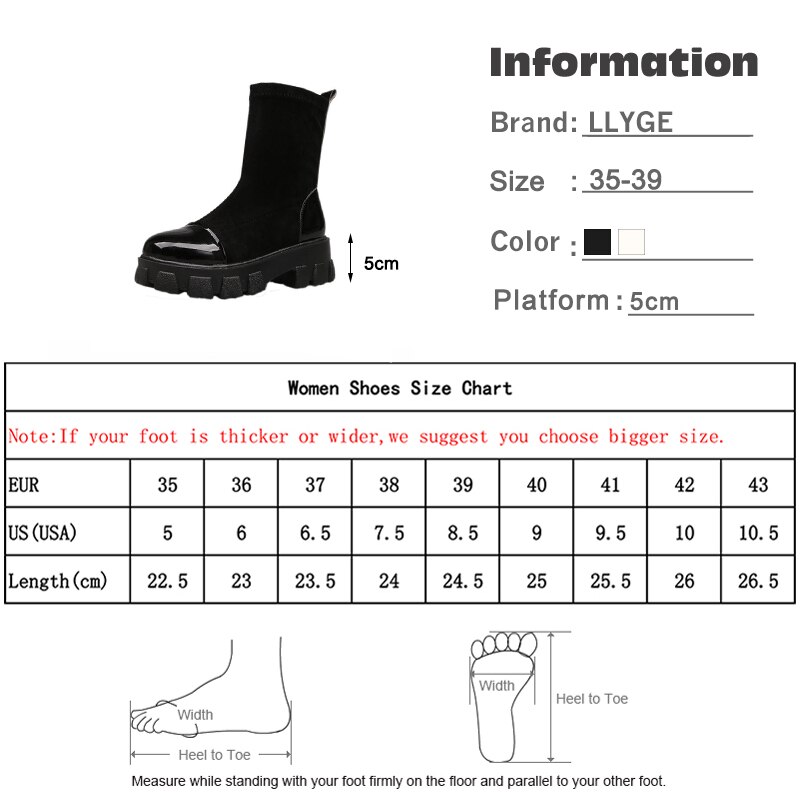 5cm

Information

Brand: LLYGE

Size : 35-39

Color :

Platform : 5cm

Women Shoes Size Chart

Note:If your foot is thicker or wider,we suggest you choose bigger size.

| EUR | 35 | 36 | 37 | 38 | 39 | 40 | 41 | 42 | 43 |
|---|---|---|---|---|---|---|---|---|---|
| US(USA) | 5 | 6 | 6.5 | 7.5 | 8.5 | 9 | 9.5 | 10 | 10.5 |
| Length(cm) | 22.5 | 23 | 23.5 | 24 | 24.5 | 25 | 25.5 | 26 | 26.5 |

Width

Heel to Toe

Width

Heel to Toe

Measure while standing with your foot firmly on the floor and parallel to your other foot.